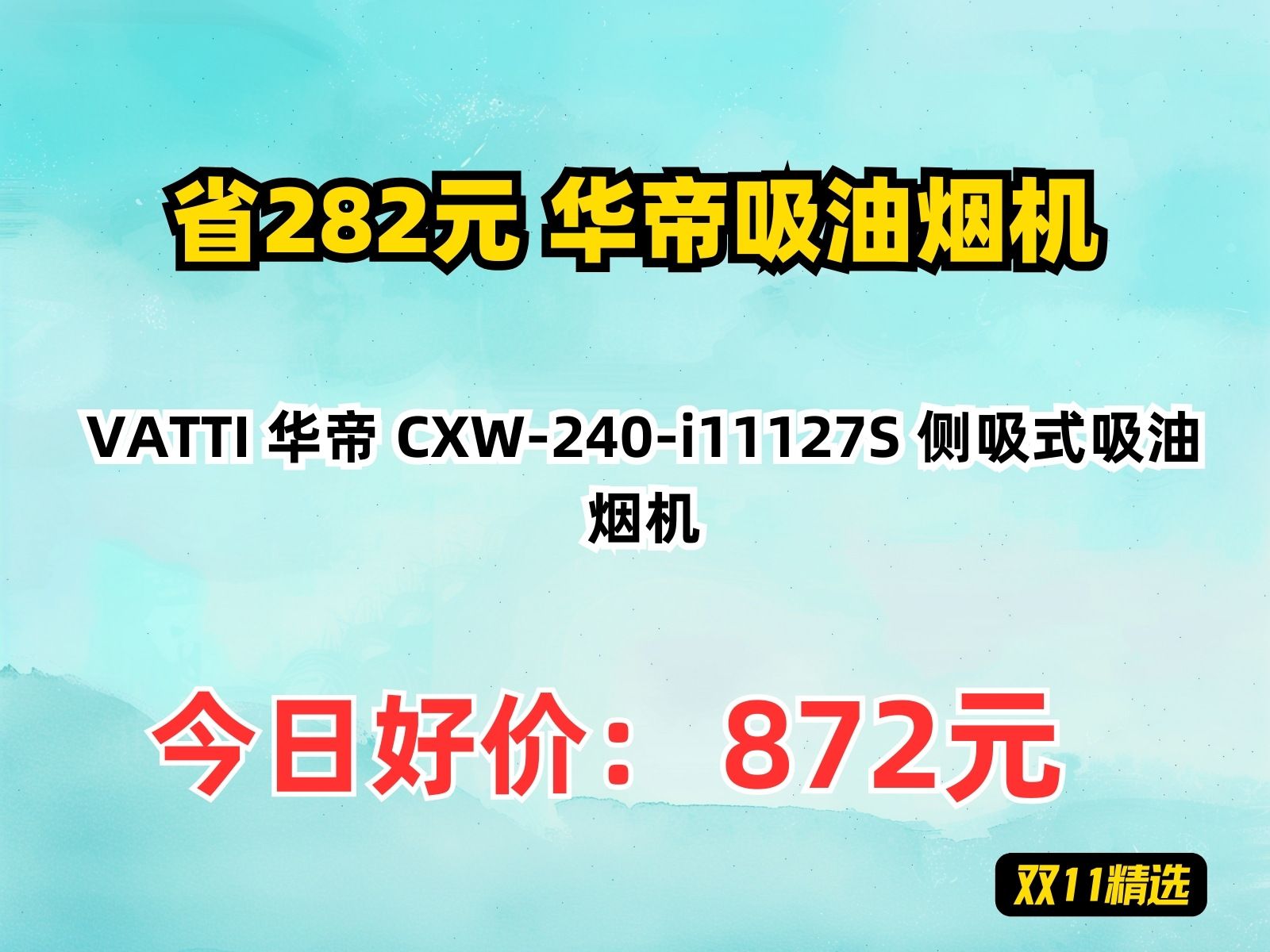 省282元 华帝吸油烟机

VATTI 华帝 CXW-240-i11127S 侧吸式吸油烟机

今日好价： 872元

双11精选